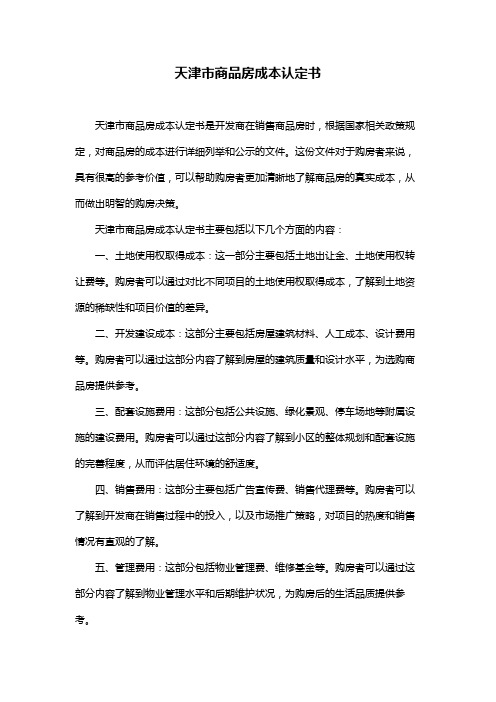 天津市商品房成本认定书

天津市商品房成本认定书是开发商在销售商品房时，根据国家相关政策规定，对商品房的成本进行详细列举和公示的文件。这份文件对于购房者来说，具有很高的参考价值，可以帮助购房者更加清晰地了解商品房的真实成本，从而做出明智的购房决策。

天津市商品房成本认定书主要包括以下几个方面的内容：

一、土地使用权取得成本：这一部分主要包括土地出让金、土地使用权转让费等。购房者可以通过对比不同项目的土地使用权取得成本，了解到土地资源的稀缺性和项目价值的差异。

二、开发建设成本：这部分主要包括房屋建筑材料、人工成本、设计费用等。购房者可以通过这部分内容了解到房屋的建筑质量和设计水平，为选购商品房提供参考。

三、配套设施费用：这部分包括公共设施、绿化景观、停车场地等附属设施的建设费用。购房者可以通过这部分内容了解到小区的整体规划和配套设施的完善程度，从而评估居住环境的舒适度。

四、销售费用：这部分主要包括广告宣传费、销售代理费等。购房者可以了解到开发商在销售过程中的投入，以及市场推广策略，对项目的热度和销售情况有直观的了解。

五、管理费用：这部分包括物业管理费、维修基金等。购房者可以通过这部分内容了解到物业管理水平和后期维护状况，为购房后的生活品质提供参考。